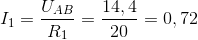 $I_1 = \frac{U_{AB}}{R_1} = \frac{14,4}{20} = 0,72$